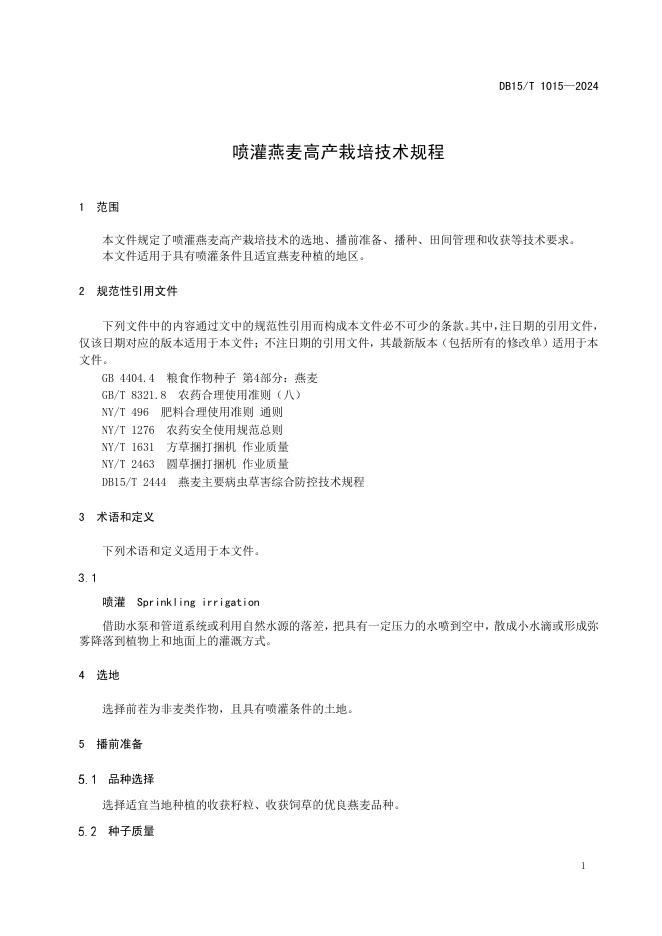 DB15/T 1015—2024

喷灌燕麦高产栽培技术规程

1 范围

本文件规定了喷灌燕麦高产栽培技术的选地、播前准备、播种、田间管理和收获等技术要求。
本文件适用于具有喷灌条件且适宜燕麦种植的地区。

2 规范性引用文件

下列文件中的内容通过文中的规范性引用而构成本文件必不可少的条款。其中，注日期的引用文件，仅该日期对应的版本适用于本文件；不注日期的引用文件，其最新版本（包括所有的修改单）适用于本文件。
GB 4404.4 粮食作物种子 第4部分：燕麦
GB/T 8321.8 农药合理使用准则（八）
NY/T 496 肥料合理使用准则 通则
NY/T 1276 农药安全使用规范总则
NY/T 1631 方草捆打捆机 作业质量
NY/T 2463 圆草捆打捆机 作业质量
DB15/T 2444 燕麦主要病虫草害综合防控技术规程

3 术语和定义

下列术语和定义适用于本文件。

3.1

喷灌 Sprinkling irrigation

借助水泵和管道系统或利用自然水源的落差，把具有一定压力的水喷到空中，散成小水滴或形成弥雾降落到植物上和地面上的灌溉方式。

4 选地

选择前茬为非麦类作物，且具有喷灌条件的土地。

5 播前准备

5.1 品种选择

选择适宜当地种植的收获籽粒、收获饲草的优良燕麦品种。

5.2 种子质量

1